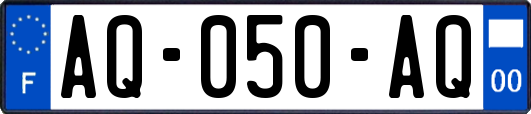 F

AQ-050-AQ

00